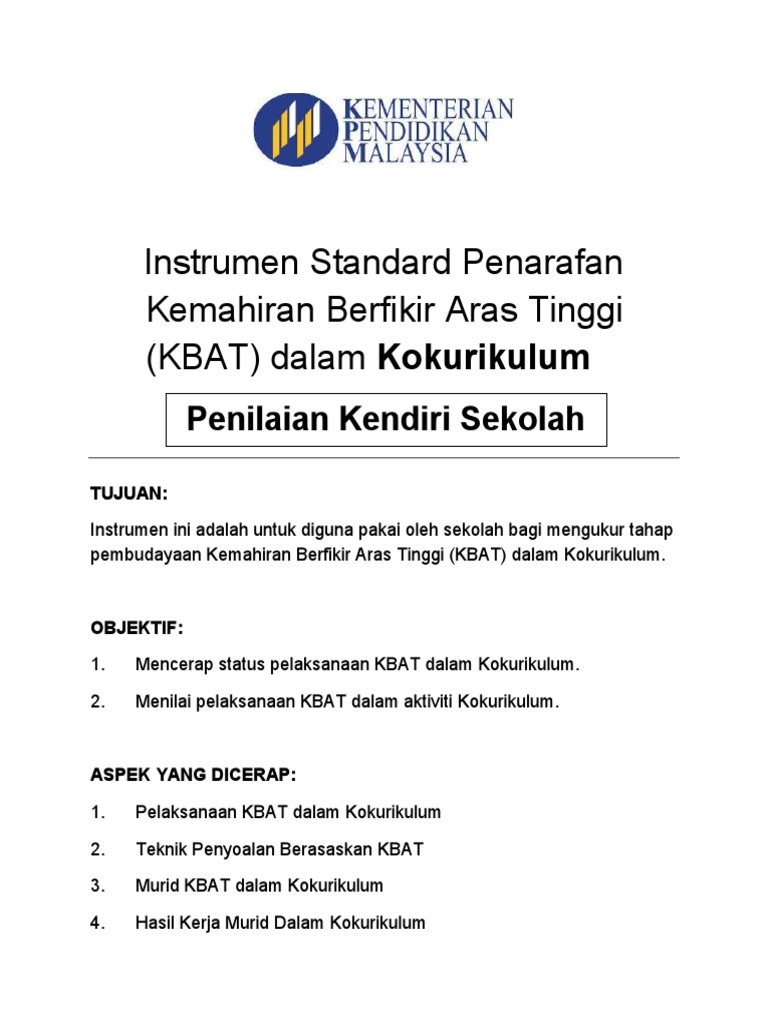 KEMENTERIAN
PENDIDIKAN
MALAYSIA

Instrumen Standard Penarafan Kemahiran Berfikir Aras Tinggi (KBAT) dalam Kokurikulum

Penilaian Kendiri Sekolah

TUJUAN:

Instrumen ini adalah untuk diguna pakai oleh sekolah bagi mengukur tahap pembudayaan Kemahiran Berfikir Aras Tinggi (KBAT) dalam Kokurikulum.

OBJEKTIF:

1. Mencerap status pelaksanaan KBAT dalam Kokurikulum.

2. Menilai pelaksanaan KBAT dalam aktiviti Kokurikulum.

ASPEK YANG DICERAP:

1. Pelaksanaan KBAT dalam Kokurikulum

2. Teknik Penyoalan Berasaskan KBAT

3. Murid KBAT dalam Kokurikulum

4. Hasil Kerja Murid Dalam Kokurikulum